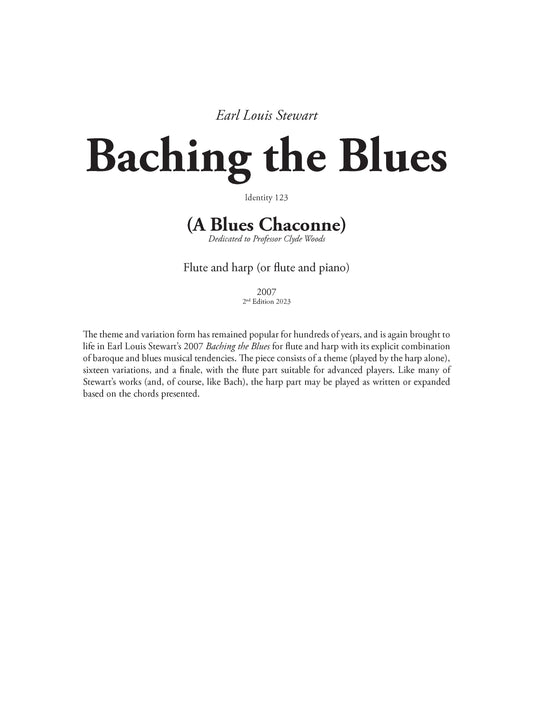 Earl Louis Stewart

Baching the Blues

Identity 123

(A Blues Chaconne)

Dedicated to Professor Clyde Woods

Flute and harp (or flute and piano)

2007

2nd Edition 2023

The theme and variation form has remained popular for hundreds of years, and is again brought to life in Earl Louis Stewart's 2007 Baching the Blues for flute and harp with its explicit combination of baroque and blues musical tendencies. The piece consists of a theme (played by the harp alone), sixteen variations, and a finale, with the flute part suitable for advanced players. Like many of Stewart's works (and, of course, like Bach), the harp part may be played as written or expanded based on the chords presented.